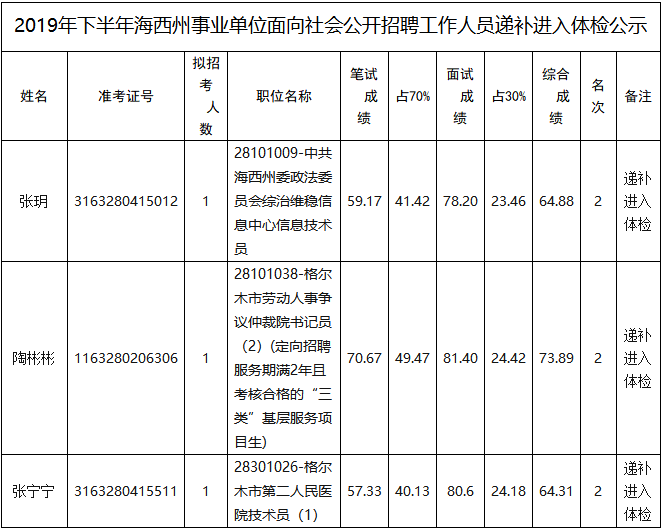 2019年下半年海西州事业单位面向社会公开招聘工作人员递补进入体检公示

| 姓名 | 准考证号 | 拟招考人数 | 职位名称 | 笔试成绩 | 占70% | 面试成绩 | 占30% | 综合成绩 | 名次 | 备注 |
|---|---|---|---|---|---|---|---|---|---|---|
| 张玥 | 3163280415012 | 1 | 28101009-中共海西州委政法委员会综治维稳信息中心信息技术员 | 59.17 | 41.42 | 78.20 | 23.46 | 64.88 | 2 | 递补进入体检 |
| 陶彬彬 | 1163280206306 | 1 | 28101038-格尔木市劳动人事争议仲裁院书记员（2）（定向招聘服务期满2年且考核合格的“三类”基层服务项目生） | 70.67 | 49.47 | 81.40 | 24.42 | 73.89 | 2 | 递补进入体检 |
| 张宁宁 | 3163280415511 | 1 | 28301026-格尔木市第二人民医院技术员（1） | 57.33 | 40.13 | 80.6 | 24.18 | 64.31 | 2 | 递补进入体检 |